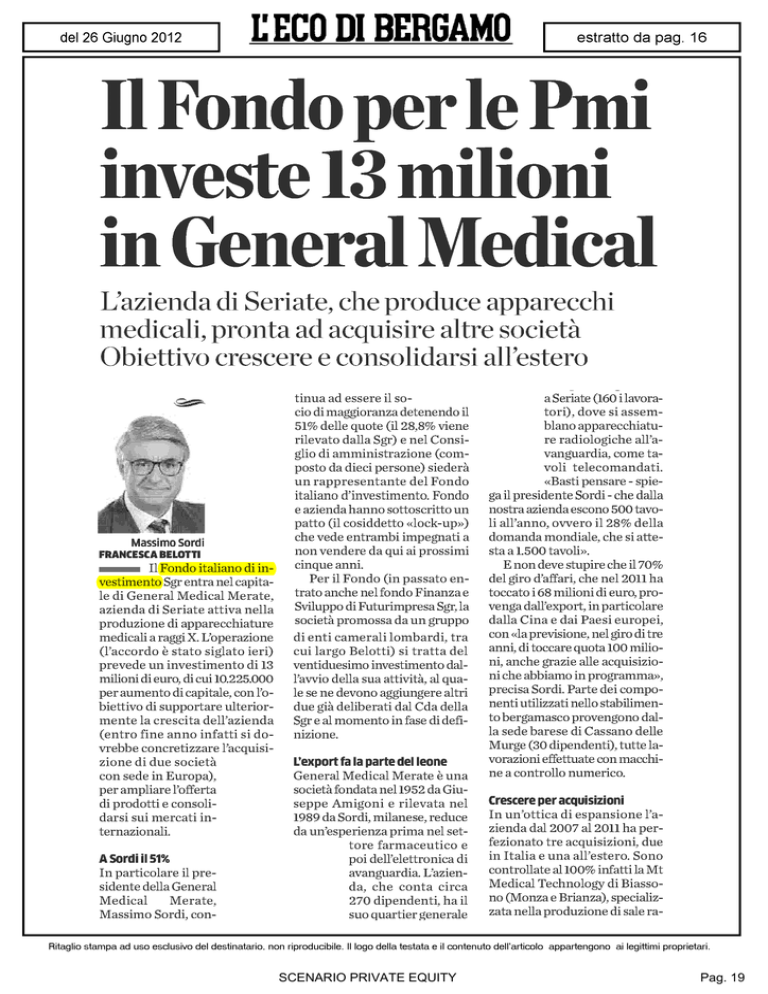 del 26 Giugno 2012

L'ECO DI BERGAMO

estratto da pag. 16

Il Fondo per le Pmi investe 13 milioni in General Medical

L'azienda di Seriate, che produce apparecchi medicali, pronta ad acquisire altre società Obiettivo crescere e consolidarsi all'estero

Massimo Sordi

FRANCESCA BELOTTI

Il Fondo italiano di investimento Sgr entra nel capitale di General Medical Merate, azienda di Seriate attiva nella produzione di apparecchiature medicali a raggi X. L'operazione (l'accordo è stato siglato ieri) prevede un investimento di 13 milioni di euro, di cui 10.225.000 per aumento di capitale, con l'obiettivo di supportare ulteriormente la crescita dell'azienda (entro fine anno infatti si dovrebbe concretizzare l'acquisizione di due società con sede in Europa), per ampliare l'offerta di prodotti e consolidarsi sui mercati internazionali.

A Sordi il 51%

In particolare il presidente della General Medical Merate, Massimo Sordi, continua ad essere il socio di maggioranza detenendo il 51% delle quote (il 28,8% viene rilevato dalla Sgr) e nel Consiglio di amministrazione (composto da dieci persone) siederà un rappresentante del Fondo italiano d'investimento. Fondo e azienda hanno sottoscritto un patto (il cosiddetto «lock-up») che vede entrambi impegnati a non vendere da qui ai prossimi cinque anni.

Per il Fondo (in passato entrato anche nel fondo Finanza e Sviluppo di Futurimpresa Sgr, la società promossa da un gruppo di enti camerali lombardi, tra cui largo Belotti) si tratta del ventiduesimo investimento dall'avvio della sua attività, al quale se ne devono aggiungere altri due già deliberati dal Cda della Sgr e al momento in fase di definizione.

L'export fa la parte del leone

General Medical Merate è una società fondata nel 1952 da Giuseppe Amigoni e rilevata nel 1989 da Sordi, milanese, reduce da un'esperienza prima nel settore farmaceutico e poi dell'elettronica di avanguardia. L'azienda, che conta circa 270 dipendenti, ha il suo quartier generale a Seriate (160 i lavoratori), dove si assemblano apparecchiature radiologiche all'avanguardia, come tavoli telecomandati. «Basti pensare - spiega il presidente Sordi - che dalla nostra azienda escono 500 tavoli all'anno, ovvero il 28% della domanda mondiale, che si attesta a 1.500 tavoli».

E non deve stupire che il 70% del giro d'affari, che nel 2011 ha toccato i 68 milioni di euro, provenga dall'export, in particolare dalla Cina e dai Paesi europei, con «la previsione, nel giro di tre anni, di toccare quota 100 milioni, anche grazie alle acquisizioni che abbiamo in programma», precisa Sordi. Parte dei componenti utilizzati nello stabilimento bergamasco provengono dalla sede barese di Cassano delle Murge (30 dipendenti), tutte lavorazioni effettuate con macchine a controllo numerico.

Crescere per acquisizioni

In un'ottica di espansione l'azienda dal 2007 al 2011 ha perfezionato tre acquisizioni, due in Italia e una all'estero. Sono controllate al 100% infatti la Mt Medical Technology di Biassono (Monza e Brianza), specializzata nella produzione di sale ra-

Ritaglio stampa ad uso esclusivo del destinatario, non riproducibile. Il logo della testata e il contenuto dell'articolo appartengono ai legittimi proprietari.

SCENARIO PRIVATE EQUITY

Pag. 19